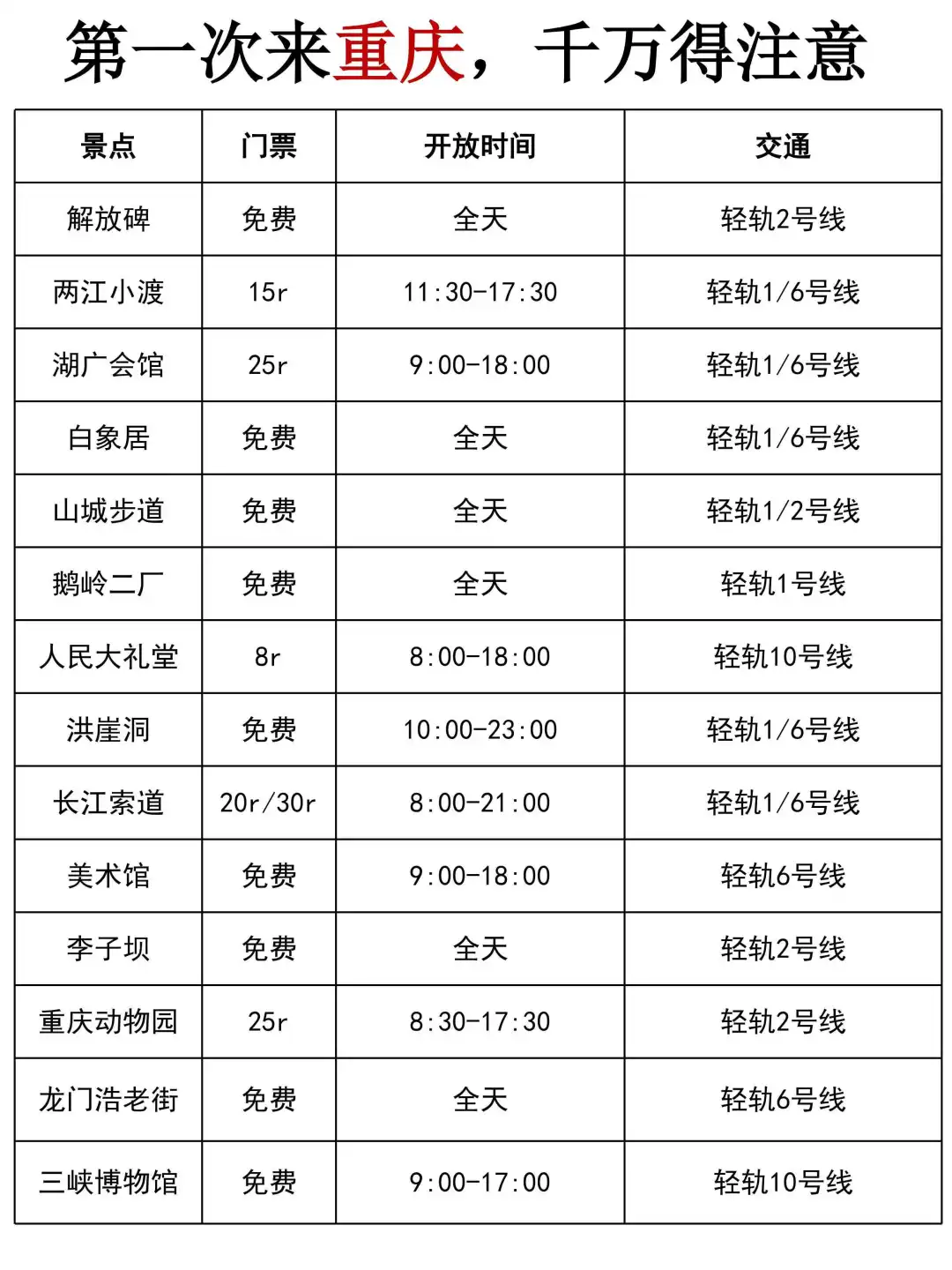 第一次来重庆，千万得注意

| 景点 | 门票 | 开放时间 | 交通 |
|---|---|---|---|
| 解放碑 | 免费 | 全天 | 轻轨2号线 |
| 两江小渡 | 15r | 11:30-17:30 | 轻轨1/6号线 |
| 湖广会馆 | 25r | 9:00-18:00 | 轻轨1/6号线 |
| 白象居 | 免费 | 全天 | 轻轨1/6号线 |
| 山城步道 | 免费 | 全天 | 轻轨1/2号线 |
| 鹅岭二厂 | 免费 | 全天 | 轻轨1号线 |
| 人民大礼堂 | 8r | 8:00-18:00 | 轻轨10号线 |
| 洪崖洞 | 免费 | 10:00-23:00 | 轻轨1/6号线 |
| 长江索道 | 20r/30r | 8:00-21:00 | 轻轨1/6号线 |
| 美术馆 | 免费 | 9:00-18:00 | 轻轨6号线 |
| 李子坝 | 免费 | 全天 | 轻轨2号线 |
| 重庆动物园 | 25r | 8:30-17:30 | 轻轨2号线 |
| 龙门浩老街 | 免费 | 全天 | 轻轨6号线 |
| 三峡博物馆 | 免费 | 9:00-17:00 | 轻轨10号线 |